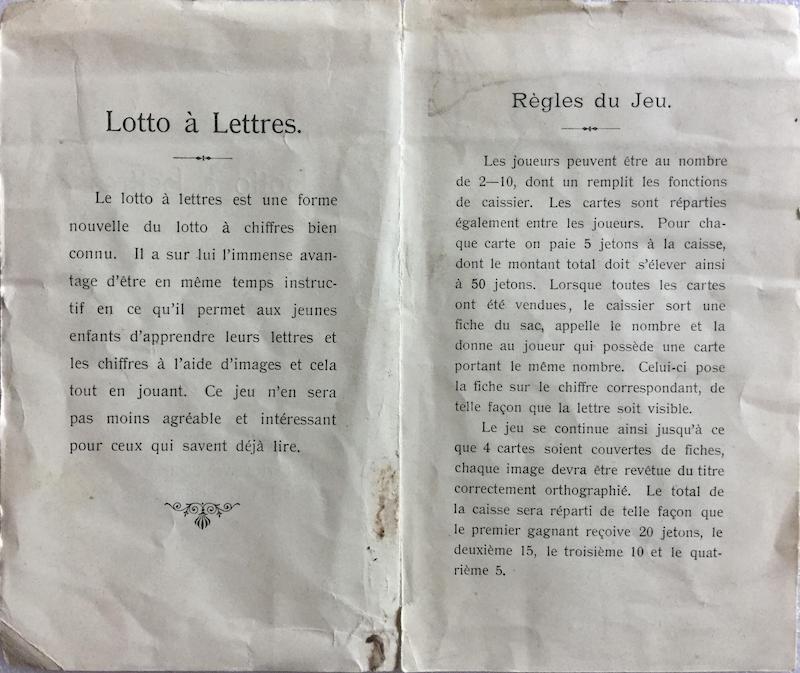 Lotto à Lettres.

Le lotto à lettres est une forme nouvelle du lotto à chiffres bien connu. Il a sur lui l'immense avantage d'être en même temps instructif en ce qu'il permet aux jeunes enfants d'apprendre leurs lettres et les chiffres à l'aide d'images et cela tout en jouant. Ce jeu n'en sera pas moins agréable et intéressant pour ceux qui savent déjà lire.

Règles du Jeu.

Les joueurs peuvent être au nombre de 2—10, dont un remplit les fonctions de caissier. Les cartes sont réparties également entre les joueurs. Pour chaque carte on paie 5 jetons à la caisse, dont le montant total doit s'élever ainsi à 50 jetons. Lorsque toutes les cartes ont été vendues, le caissier sort une fiche du sac, appelle le nombre et la donne au joueur qui possède une carte portant le même nombre. Celui-ci pose la fiche sur le chiffre correspondant, de telle façon que la lettre soit visible.

Le jeu se continue ainsi jusqu'à ce que 4 cartes soient couvertes de fiches, chaque image devra être revêtue du titre correctement orthographié. Le total de la caisse sera réparti de telle façon que le premier gagnant reçoive 20 jetons, le deuxième 15, le troisième 10 et le quatrième 5.